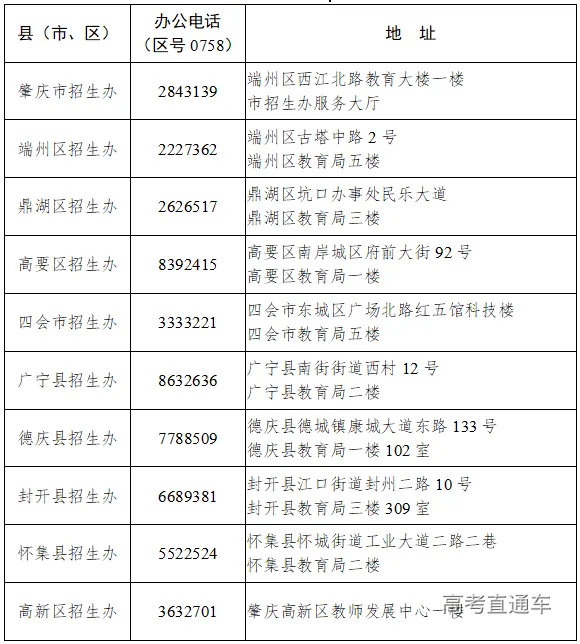 | 县（市、区） | 办公电话（区号 0758） | 地 址 |
|---|---|---|
| 肇庆市招生办 | 2843139 | 端州区西江北路教育大楼一楼 市招生办服务大厅 |
| 端州区招生办 | 2227362 | 端州区古塔中路 2 号 端州区教育局五楼 |
| 鼎湖区招生办 | 2626517 | 鼎湖区坑口办事处民乐大道 鼎湖区教育局三楼 |
| 高要区招生办 | 8392415 | 高要区南岸城区府前大街 92 号 高要区教育局一楼 |
| 四会市招生办 | 3333221 | 四会市东城区广场北路红五馆科技楼 四会市教育局五楼 |
| 广宁县招生办 | 8632636 | 广宁县南街街道西村 12 号 广宁县教育局二楼 |
| 德庆县招生办 | 7788509 | 德庆县德城镇康城大道东路 133 号 德庆县教育局一楼 102 室 |
| 封开县招生办 | 6689381 | 封开县江口街道封州二路 10 号 封开县教育局三楼 309 室 |
| 怀集县招生办 | 5522524 | 怀集县怀城街道工业大道二路二巷 怀集县教育局二楼 |
| 高新区招生办 | 3632701 | 肇庆高新区教师发展中心一楼 |

高考直通车